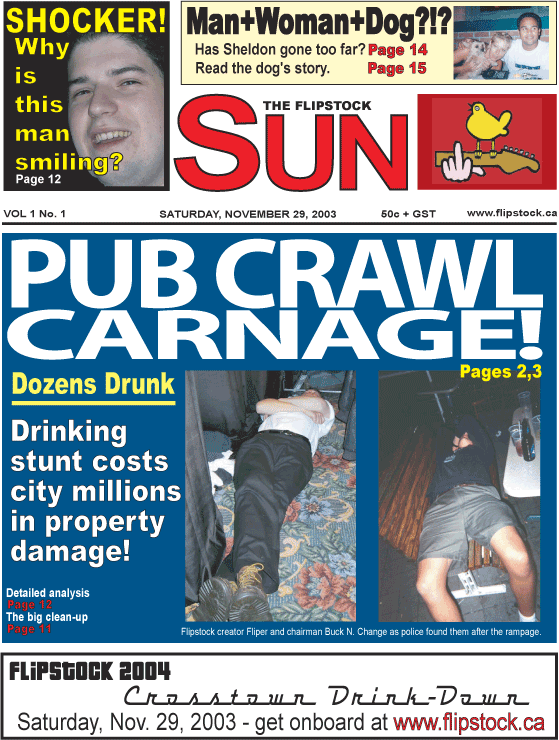 SHOCKER!
Why is this man smiling?
Page 12

Man+Woman+Dog?!?
Has Sheldon gone too far? Page 14
Read the dog's story. Page 15

THE FLIPSTOCK
SUN

VOL 1 No. 1 SATURDAY, NOVEMBER 29, 2003 50c + GST www.flipstock.ca

PUB CRAWL CARNAGE!

Pages 2,3

Dozens Drunk

Drinking stunt costs city millions in property damage!

Detailed analysis
Page 12
The big clean-up
Page 11

Flipstock creator Fliper and chairman Buck N. Change as police found them after the rampage.

FLIPSTOCK 2004
Crosstown Drink-Down
Saturday, Nov. 29, 2003 - get onboard at www.flipstock.ca